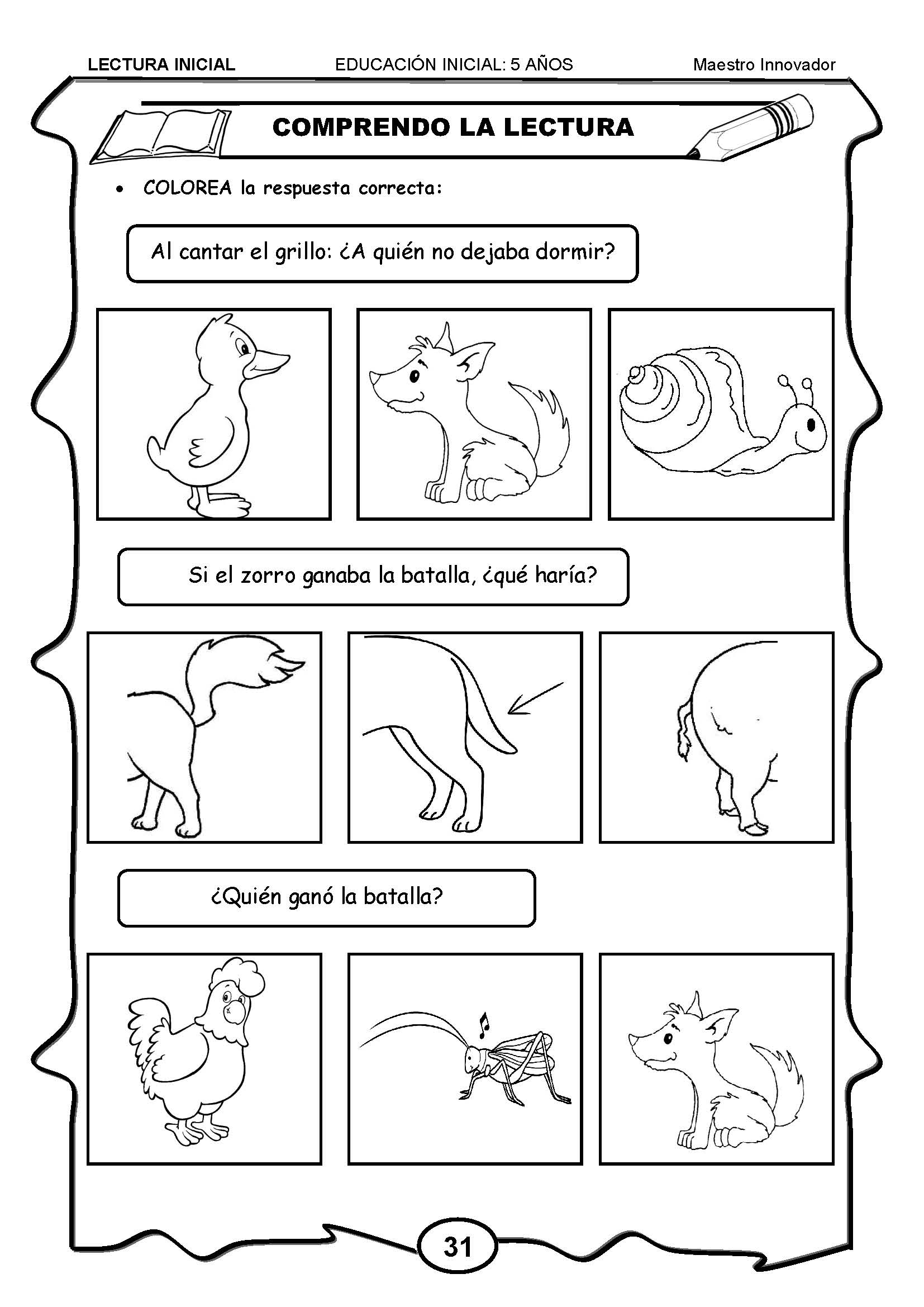 LECTURA INICIAL EDUCACIÓN INICIAL: 5 AÑOS Maestro Innovador

COMPRENDO LA LECTURA

• COLOREA la respuesta correcta:

Al cantar el grillo: ¿A quién no dejaba dormir?

Si el zorro ganaba la batalla, ¿qué haría?

¿Quién ganó la batalla?

31